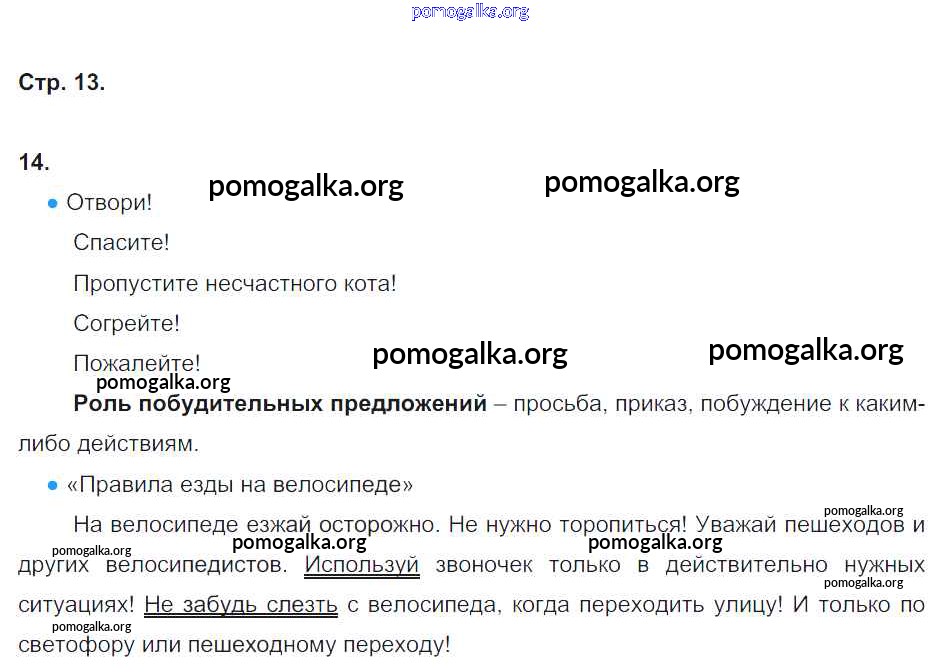 pomogalka.org

Стр. 13.

14.

pomogalka.org pomogalka.org

• Отвори!

Спасите!

Пропустите несчастного кота!

Согрейте!

Пожалейте!

pomogalka.org pomogalka.org

pomogalka.org

**Роль побудительных предложений** – просьба, приказ, побуждение к каким-либо действиям.

• «Правила езды на велосипеде»

pomogalka.org

На велосипеде езжай осторожно. Не нужно торопиться! Уважай пешеходов и других велосипедистов. Используй звоночек только в действительно нужных ситуациях! Не забудь слезть с велосипеда, когда переходить улицу! И только по светофору или пешеходному переходу!

pomogalka.org pomogalka.org pomogalka.org pomogalka.org pomogalka.org